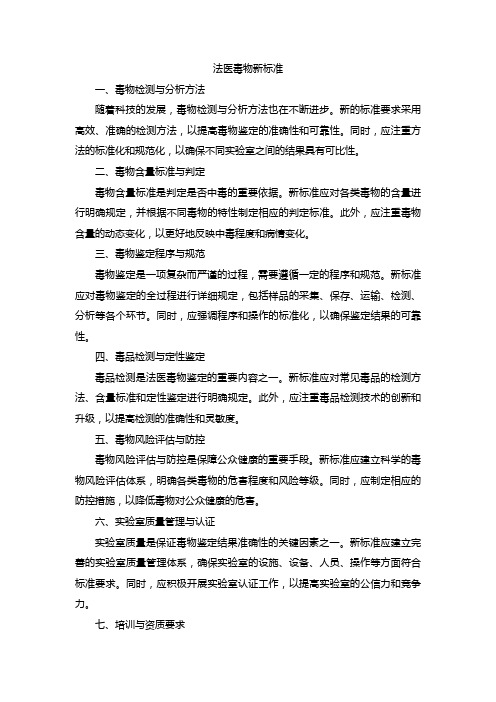 法医毒物新标准

一、毒物检测与分析方法

随着科技的发展，毒物检测与分析方法也在不断进步。新的标准要求采用高效、准确的检测方法，以提高毒物鉴定的准确性和可靠性。同时，应注重方法的标准化和规范化，以确保不同实验室之间的结果具有可比性。

二、毒物含量标准与判定

毒物含量标准是判定是否中毒的重要依据。新标准应对各类毒物的含量进行明确规定，并根据不同毒物的特性制定相应的判定标准。此外，应注重毒物含量的动态变化，以更好地反映中毒程度和病情变化。

三、毒物鉴定程序与规范

毒物鉴定是一项复杂而严谨的过程，需要遵循一定的程序和规范。新标准应对毒物鉴定的全过程进行详细规定，包括样品的采集、保存、运输、检测、分析等各个环节。同时，应强调程序和操作的标准化，以确保鉴定结果的可靠性。

四、毒品检测与定性鉴定

毒品检测是法医毒物鉴定的重要内容之一。新标准应对常见毒品的检测方法、含量标准和定性鉴定进行明确规定。此外，应注重毒品检测技术的创新和升级，以提高检测的准确性和灵敏度。

五、毒物风险评估与防控

毒物风险评估与防控是保障公众健康的重要手段。新标准应建立科学的毒物风险评估体系，明确各类毒物的危害程度和风险等级。同时，应制定相应的防控措施，以降低毒物对公众健康的危害。

六、实验室质量管理与认证

实验室质量是保证毒物鉴定结果准确性的关键因素之一。新标准应建立完善的实验室质量管理体系，确保实验室的设施、设备、人员、操作等方面符合标准要求。同时，应积极开展实验室认证工作，以提高实验室的公信力和竞争力。

七、培训与资质要求